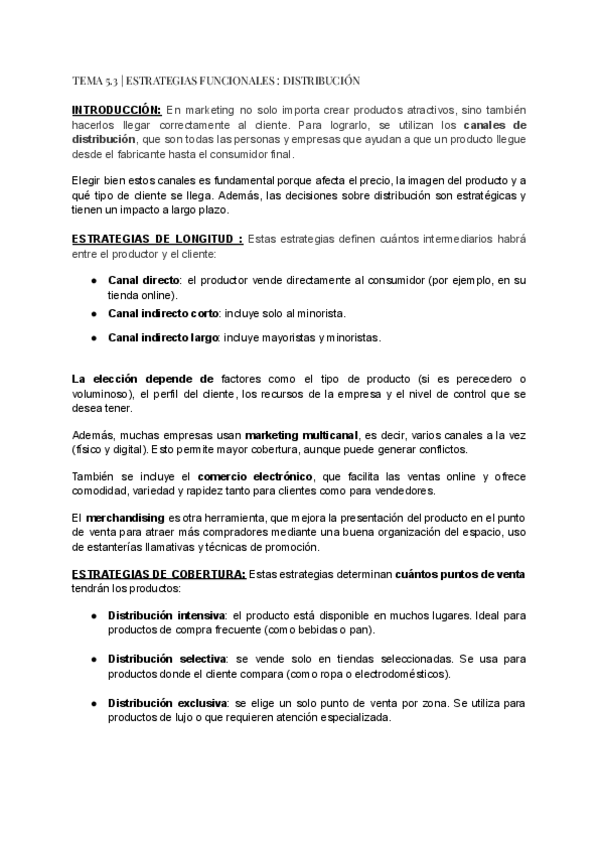 TEMA 5.3 | ESTRATEGIAS FUNCIONALES : DISTRIBUCIÓN

INTRODUCCIÓN: En marketing no solo importa crear productos atractivos, sino también hacerlos llegar correctamente al cliente. Para lograrlo, se utilizan los canales de distribución, que son todas las personas y empresas que ayudan a que un producto llegue desde el fabricante hasta el consumidor final.

Elegir bien estos canales es fundamental porque afecta el precio, la imagen del producto y a qué tipo de cliente se llega. Además, las decisiones sobre distribución son estratégicas y tienen un impacto a largo plazo.

ESTRATEGIAS DE LONGITUD : Estas estrategias definen cuántos intermediarios habrá entre el productor y el cliente:

● Canal directo: el productor vende directamente al consumidor (por ejemplo, en su tienda online).
● Canal indirecto corto: incluye solo al minorista.
● Canal indirecto largo: incluye mayoristas y minoristas.

La elección depende de factores como el tipo de producto (si es perecedero o voluminoso), el perfil del cliente, los recursos de la empresa y el nivel de control que se desea tener.

Además, muchas empresas usan marketing multicanal, es decir, varios canales a la vez (físico y digital). Esto permite mayor cobertura, aunque puede generar conflictos.

También se incluye el comercio electrónico, que facilita las ventas online y ofrece comodidad, variedad y rapidez tanto para clientes como para vendedores.

El merchandising es otra herramienta, que mejora la presentación del producto en el punto de venta para atraer más compradores mediante una buena organización del espacio, uso de estanterías llamativas y técnicas de promoción.

ESTRATEGIAS DE COBERTURA: Estas estrategias determinan cuántos puntos de venta tendrán los productos:

● Distribución intensiva: el producto está disponible en muchos lugares. Ideal para productos de compra frecuente (como bebidas o pan).

● Distribución selectiva: se vende solo en tiendas seleccionadas. Se usa para productos donde el cliente compara (como ropa o electrodomésticos).

● Distribución exclusiva: se elige un solo punto de venta por zona. Se utiliza para productos de lujo o que requieren atención especializada.